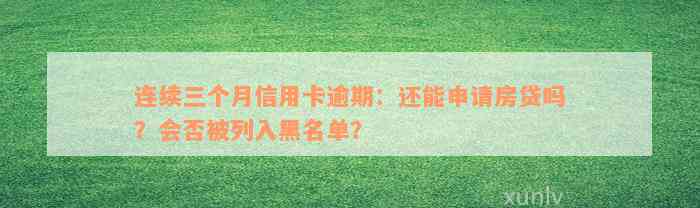 连续三个月信用卡逾期：还能申请房贷吗？会否被列入黑名单？

xunlv